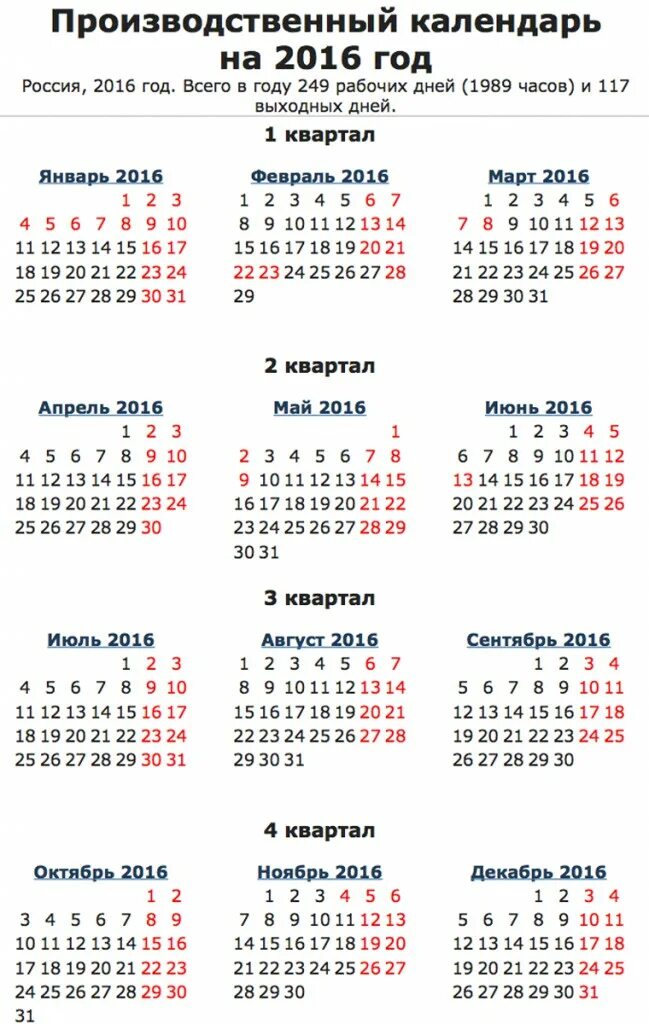 Производственный календарь на 2016 год

Россия, 2016 год. Всего в году 249 рабочих дней (1989 часов) и 117 выходных дней.

1 квартал

Январь 2016
1 2 3
4 5 6 7 8 9 10
11 12 13 14 15 16 17
18 19 20 21 22 23 24
25 26 27 28 29 30 31

Февраль 2016
1 2 3 4 5 6 7
8 9 10 11 12 13 14
15 16 17 18 19 20 21
22 23 24 25 26 27 28
29

Март 2016
1 2 3 4 5 6
7 8 9 10 11 12 13
14 15 16 17 18 19 20
21 22 23 24 25 26 27
28 29 30 31

2 квартал

Апрель 2016
1 2 3
4 5 6 7 8 9 10
11 12 13 14 15 16 17
18 19 20 21 22 23 24
25 26 27 28 29 30

Май 2016
1
2 3 4 5 6 7 8
9 10 11 12 13 14 15
16 17 18 19 20 21 22
23 24 25 26 27 28 29
30 31

Июнь 2016
1 2 3 4 5
6 7 8 9 10 11 12
13 14 15 16 17 18 19
20 21 22 23 24 25 26
27 28 29 30

3 квартал

Июль 2016
1 2 3
4 5 6 7 8 9 10
11 12 13 14 15 16 17
18 19 20 21 22 23 24
25 26 27 28 29 30 31

Август 2016
1 2 3 4 5 6 7
8 9 10 11 12 13 14
15 16 17 18 19 20 21
22 23 24 25 26 27 28
29 30 31

Сентябрь 2016
1 2 3 4
5 6 7 8 9 10 11
12 13 14 15 16 17 18
19 20 21 22 23 24 25
26 27 28 29 30

4 квартал

Октябрь 2016
1 2
3 4 5 6 7 8 9
10 11 12 13 14 15 16
17 18 19 20 21 22 23
24 25 26 27 28 29 30
31

Ноябрь 2016
1 2 3 4 5 6
7 8 9 10 11 12 13
14 15 16 17 18 19 20
21 22 23 24 25 26 27
28 29 30

Декабрь 2016
1 2 3 4
5 6 7 8 9 10 11
12 13 14 15 16 17 18
19 20 21 22 23 24 25
26 27 28 29 30 31